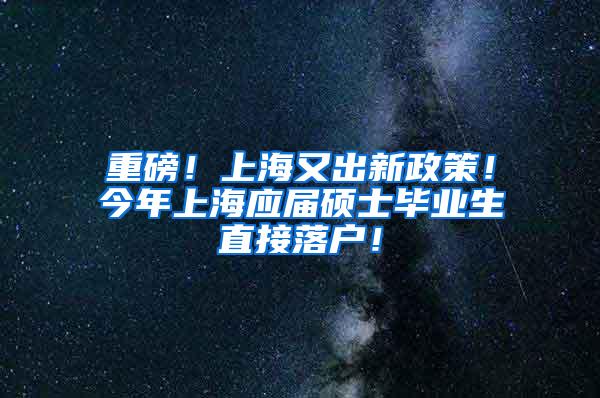 重磅！上海又出新政策！今年上海应届硕士毕业生直接落户！